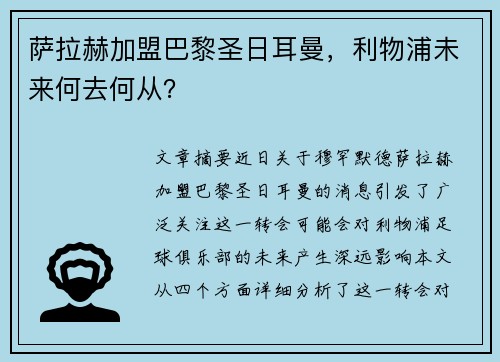 萨拉赫加盟巴黎圣日耳曼，利物浦未来何去何从？

文章摘要近日关于穆罕默德萨拉赫加盟巴黎圣日耳曼的消息引发了广泛关注这一转会可能会对利物浦足球俱乐部的未来产生深远影响本文从四个方面详细分析了这一转会对